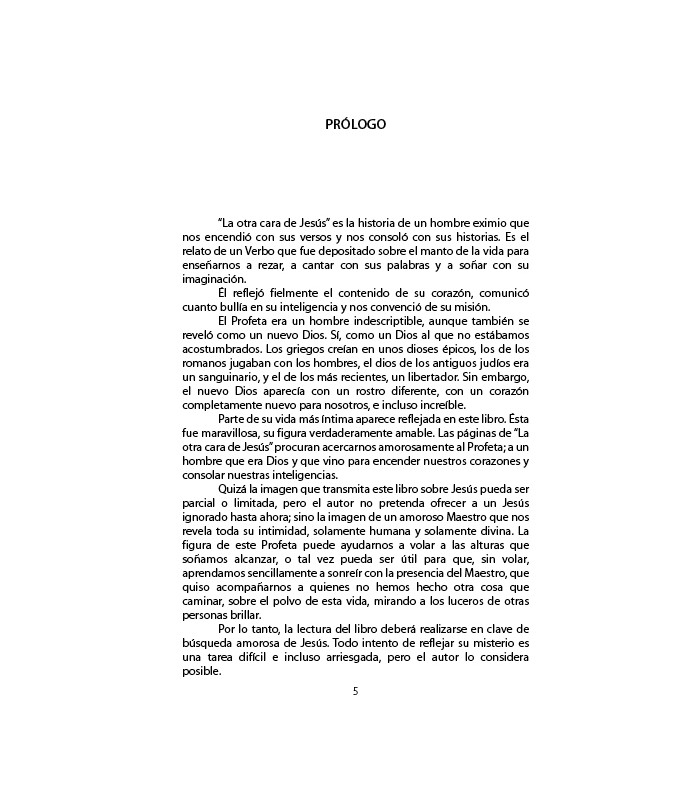 PRÓLOGO

"La otra cara de Jesús" es la historia de un hombre eximio que nos encendió con sus versos y nos consoló con sus historias. Es el relato de un Verbo que fue depositado sobre el manto de la vida para enseñarnos a rezar, a cantar con sus palabras y a soñar con su imaginación.

El reflejó fielmente el contenido de su corazón, comunicó cuanto bullía en su inteligencia y nos convenció de su misión.

El Profeta era un hombre indescriptible, aunque también se reveló como un nuevo Dios. Sí, como un Dios al que no estábamos acostumbrados. Los griegos creían en unos dioses épicos, los de los romanos jugaban con los hombres, el dios de los antiguos judíos era un sanguinario, y el de los más recientes, un libertador. Sin embargo, el nuevo Dios aparecía con un rostro diferente, con un corazón completamente nuevo para nosotros, e incluso increíble.

Parte de su vida más íntima aparece reflejada en este libro. Esta fue maravillosa, su figura verdaderamente amable. Las páginas de "La otra cara de Jesús" procuran acercarnos amorosamente al Profeta; a un hombre que era Dios y que vino para encender nuestros corazones y consolar nuestras inteligencias.

Quizá la imagen que transmita este libro sobre Jesús pueda ser parcial o limitada, pero el autor no pretenda ofrecer a un Jesús ignorado hasta ahora; sino la imagen de un amoroso Maestro que nos revela toda su intimidad, solamente humana y solamente divina. La figura de este Profeta puede ayudarnos a volar a las alturas que soñamos alcanzar, o tal vez pueda ser útil para que, sin volar, aprendamos sencillamente a sonreír con la presencia del Maestro, que quiso acompañarnos a quienes no hemos hecho otra cosa que caminar, sobre el polvo de esta vida, mirando a los luceros de otras personas brillar.

Por lo tanto, la lectura del libro deberá realizarse en clave de búsqueda amorosa de Jesús. Todo intento de reflejar su misterio es una tarea difícil e incluso arriesgada, pero el autor lo considera posible.

5